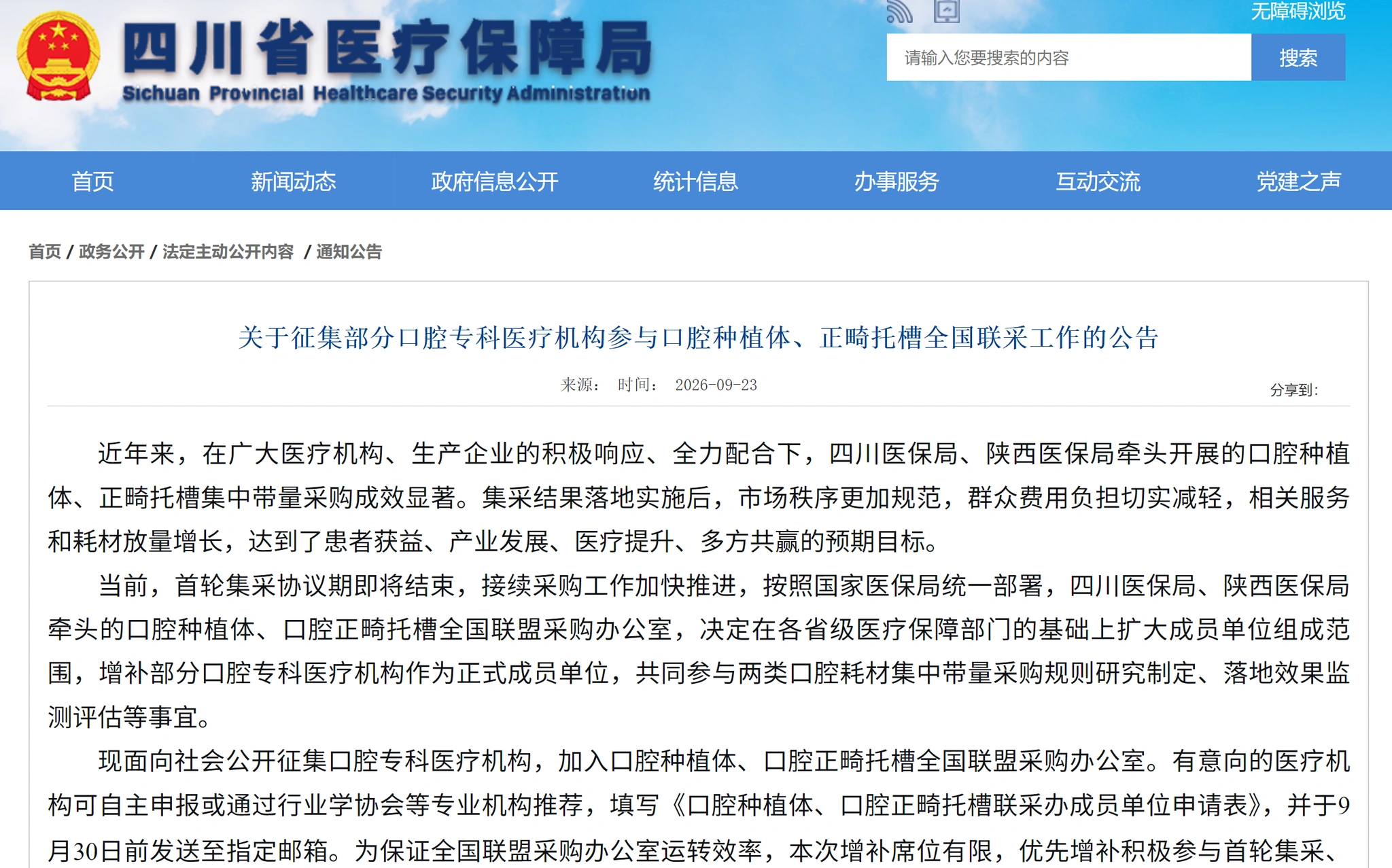 四川省医疗保障局
Sichuan Provincial Healthcare Security Administration

无障碍浏览

请输入您要搜索的内容 搜索

首页 新闻动态 政府信息公开 统计信息 办事服务 互动交流 党建之声

首页 / 政务公开 / 法定主动公开内容 / 通知公告

关于征集部分口腔专科医疗机构参与口腔种植体、正畸托槽全国联采工作的公告

来源： 时间： 2026-09-23

分享到：

近年来，在广大医疗机构、生产企业的积极响应、全力配合下，四川医保局、陕西医保局牵头开展的口腔种植体、正畸托槽集中带量采购成效显著。集采结果落地实施后，市场秩序更加规范，群众费用负担切实减轻，相关服务和耗材放量增长，达到了患者获益、产业发展、医疗提升、多方共赢的预期目标。

当前，首轮集采协议期即将结束，接续采购工作加快推进，按照国家医保局统一部署，四川医保局、陕西医保局牵头的口腔种植体、口腔正畸托槽全国联盟采购办公室，决定在各省级医疗保障部门的基础上扩大成员单位组成范围，增补部分口腔专科医疗机构作为正式成员单位，共同参与两类口腔耗材集中带量采购规则研究制定、落地效果监测评估等事宜。

现面向社会公开征集口腔专科医疗机构，加入口腔种植体、口腔正畸托槽全国联盟采购办公室。有意向的医疗机构可自主申报或通过行业学协会等专业机构推荐，填写《口腔种植体、口腔正畸托槽联采办成员单位申请表》，并于9月30日前发送至指定邮箱。为保证全国联盟采购办公室运转效率，本次增补席位有限，优先增补积极参与首轮集采、